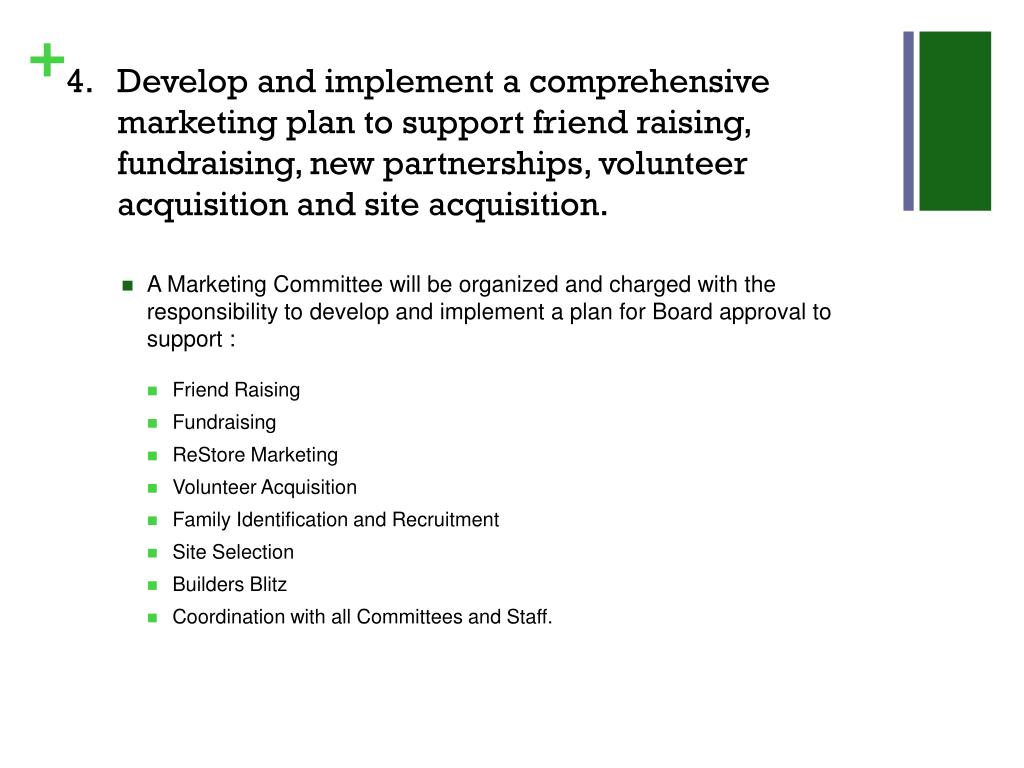 +

4. Develop and implement a comprehensive marketing plan to support friend raising, fundraising, new partnerships, volunteer acquisition and site acquisition.

A Marketing Committee will be organized and charged with the responsibility to develop and implement a plan for Board approval to support :

Friend Raising
Fundraising
ReStore Marketing
Volunteer Acquisition
Family Identification and Recruitment
Site Selection
Builders Blitz
Coordination with all Committees and Staff.